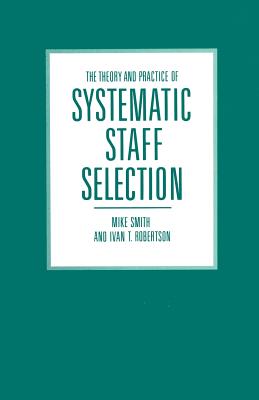 THE THEORY AND PRACTICE OF
SYSTEMATIC STAFF SELECTION

MIKE SMITH
AND IVAN T. ROBERTSON